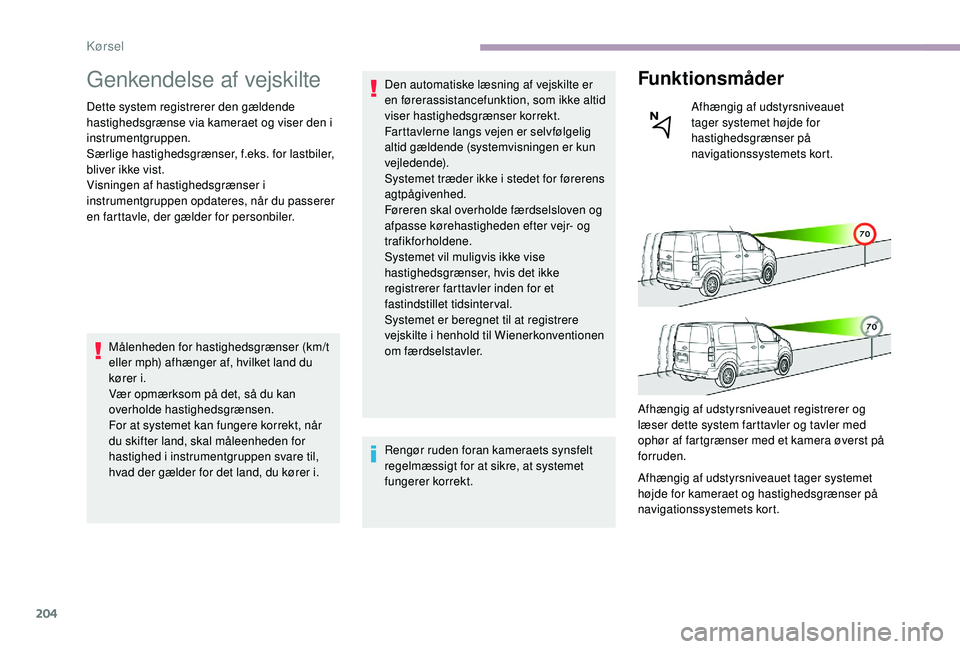 Kørsel

Genkendelse af vejskilte

Dette system registrerer den gældende hastighedsgrænse via kameraet og viser den i instrumentgruppen.
Særlige hastighedsgrænser, f.eks. for lastbiler, bliver ikke vist.
Visningen af hastighedsgrænser i instrumentgruppen opdateres, når du passerer en farttavle, der gælder for personbiler.

Målenheden for hastighedsgrænser (km/t eller mph) afhænger af, hvilket land du kører i.
Vær opmærksom på det, så du kan overholde hastighedsgrænsen.
For at systemet kan fungere korrekt, når du skifter land, skal måleenheden for hastighed i instrumentgruppen svare til, hvad der gælder for det land, du kører i.

Den automatiske læsning af vejskilte er en førerassistancefunktion, som ikke altid viser hastighedsgrænser korrekt.
Farttavlerne langs vejen er selvfølgelig altid gældende (systemvisningen er kun vejledende).
Systemet træder ikke i stedet for førerens agtpågivenhed.
Føreren skal overholde færdselsloven og afpasse kørehastigheden efter vejr- og trafikforholdene.
Systemet vil muligvis ikke vise hastighedsgrænser, hvis det ikke registrerer farttavler inden for et fastindstillet tidsinterval.
Systemet er beregnet til at registrere vejskilte i henhold til Wienerkonventionen om færdselstavler.

Rengør ruden foran kameraets synsfelt regelmæssigt for at sikre, at systemet fungerer korrekt.

Funktionsmåder

Afhængig af udstyrsniveauet tager systemet højde for hastighedsgrænser på navigationssystemets kort.

70

70

Afhængig af udstyrsniveauet registrerer og læser dette system farttavler og tavler med ophør af fartgrænser med et kamera øverst på forruden.

Afhængig af udstyrsniveauet tager systemet højde for kameraet og hastighedsgrænser på navigationssystemets kort.

204

carmanualsonline.info